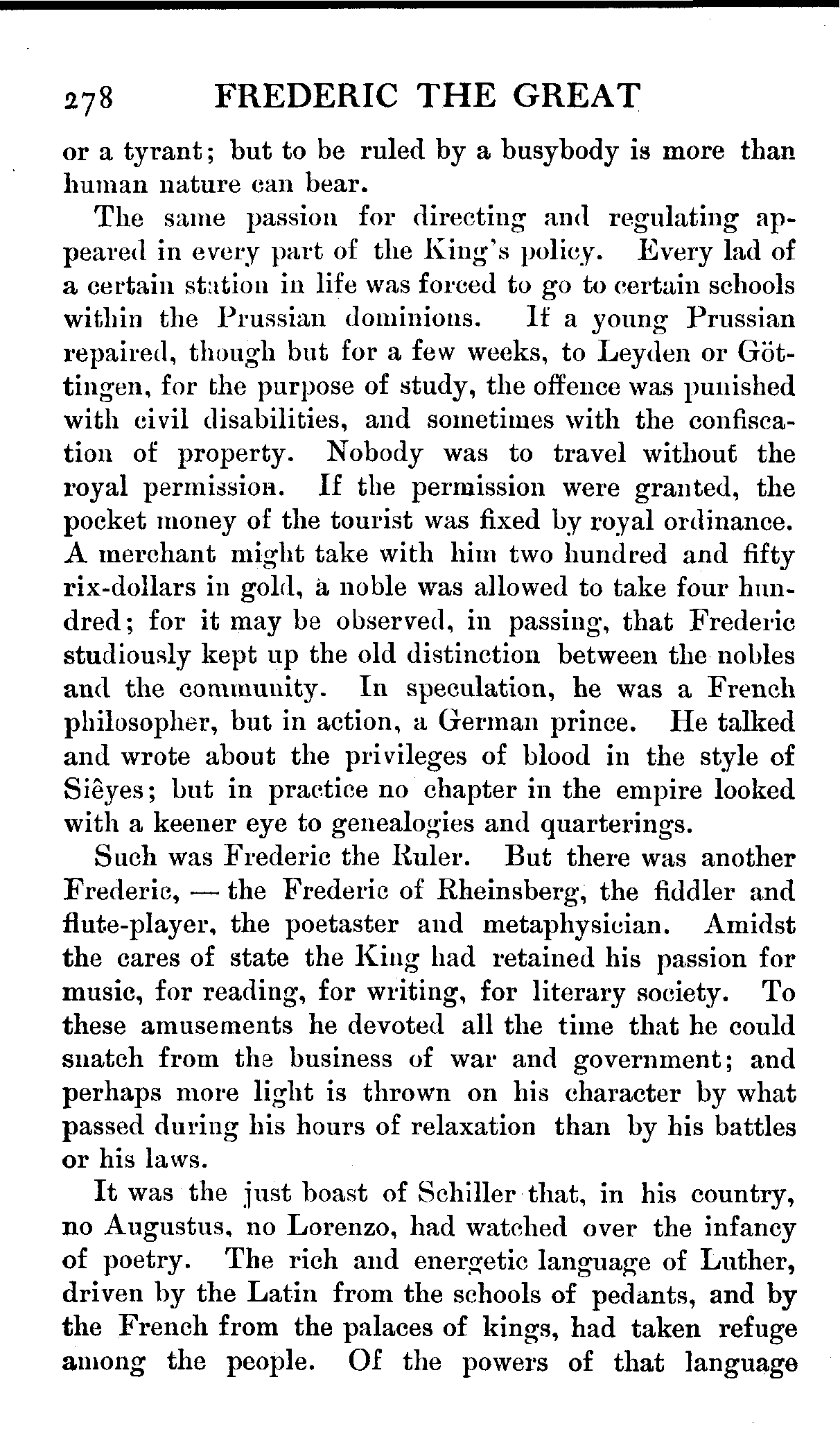 278 FREDERIC THE GREAT

or a tyrant; but to be ruled by a busybody is more than human nature can bear.

The same passion for directing and regulating appeared in every part of the King's policy. Every lad of a certain station in life was forced to go to certain schools within the Prussian dominions. If a young Prussian repaired, though but for a few weeks, to Leyden or Göttingen, for the purpose of study, the offence was punished with civil disabilities, and sometimes with the confiscation of property. Nobody was to travel without the royal permission. If the permission were granted, the pocket money of the tourist was fixed by royal ordinance. A merchant might take with him two hundred and fifty rix-dollars in gold, a noble was allowed to take four hundred; for it may be observed, in passing, that Frederic studiously kept up the old distinction between the nobles and the community. In speculation, he was a French philosopher, but in action, a German prince. He talked and wrote about the privileges of blood in the style of Siêyes; but in practice no chapter in the empire looked with a keener eye to genealogies and quarterings.

Such was Frederic the Ruler. But there was another Frederic, — the Frederic of Rheinsberg, the fiddler and flute-player, the poetaster and metaphysician. Amidst the cares of state the King had retained his passion for music, for reading, for writing, for literary society. To these amusements he devoted all the time that he could snatch from the business of war and government; and perhaps more light is thrown on his character by what passed during his hours of relaxation than by his battles or his laws.

It was the just boast of Schiller that, in his country, no Augustus, no Lorenzo, had watched over the infancy of poetry. The rich and energetic language of Luther, driven by the Latin from the schools of pedants, and by the French from the palaces of kings, had taken refuge among the people. Of the powers of that language